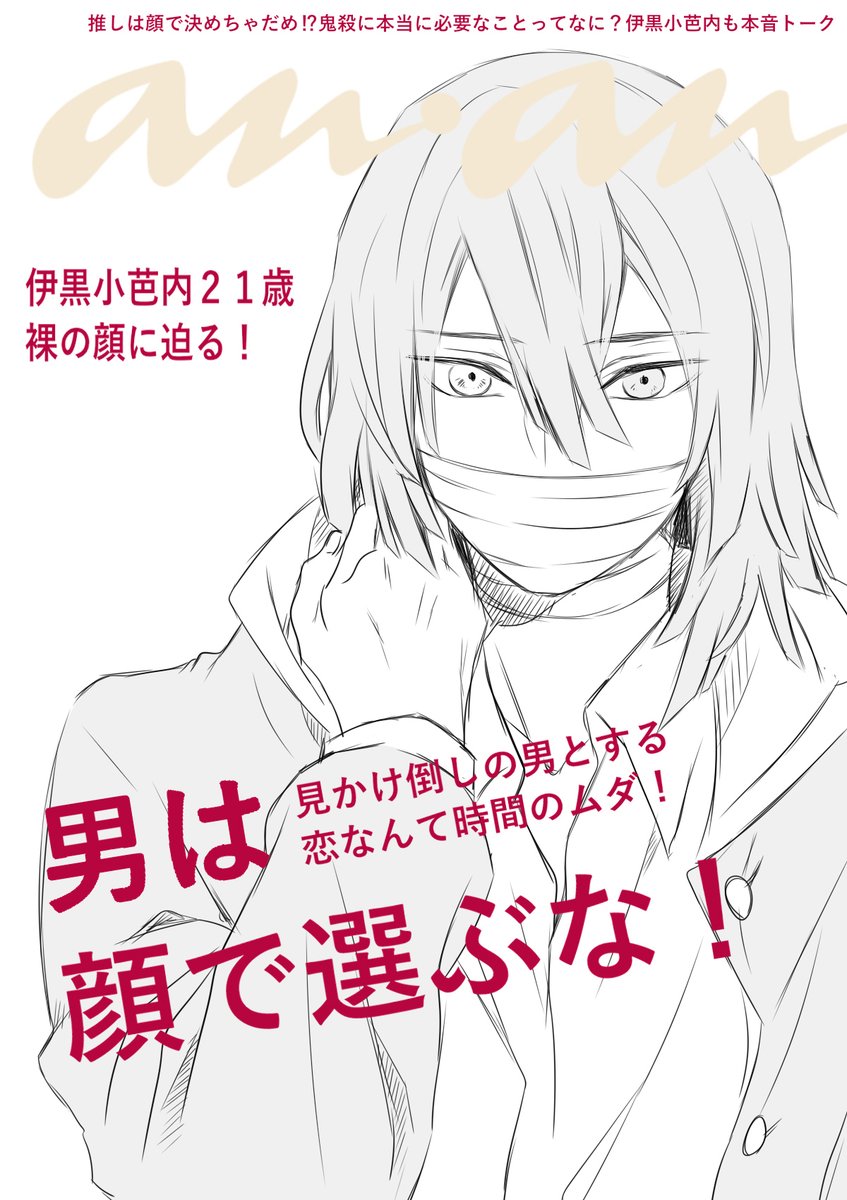 推しは顔で決めちゃだめ⁉鬼殺に本当に必要なことってなに？伊黒小芭内も本音トーク

an·an

伊黒小芭内２１歳
裸の顔に迫る！

見かけ倒しの男とする
恋なんて時間のムダ！

男は
顔で選ぶな！